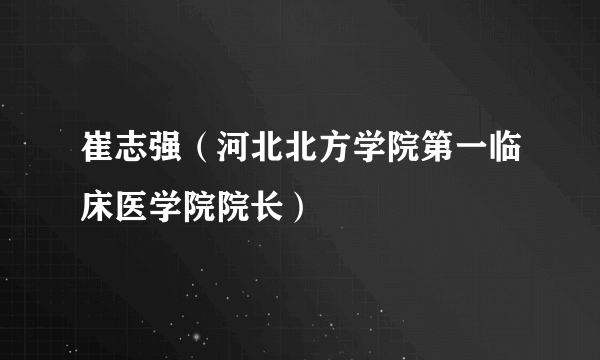 崔志强（河北北方学院第一临床医学院院长）